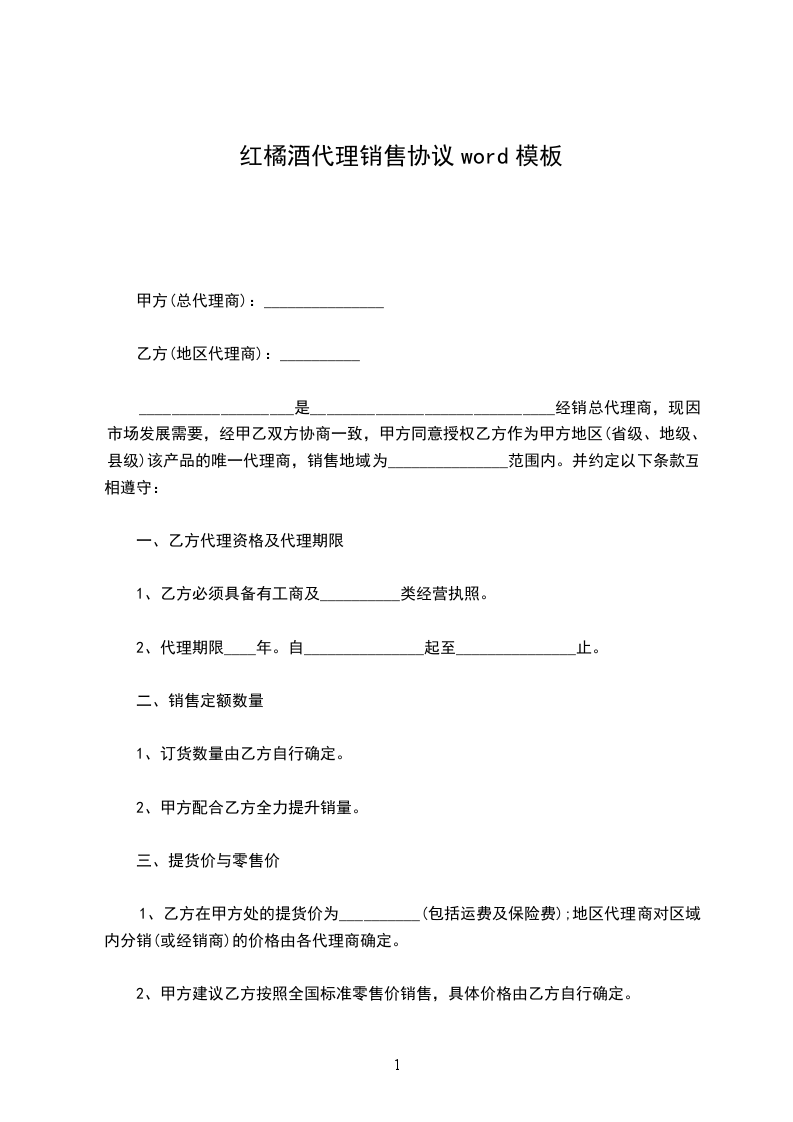 红橘酒代理销售协议 word 模板

甲方(总代理商)：_______________

乙方(地区代理商)：__________

____________________是______________________________经销总代理商，现因市场发展需要，经甲乙双方协商一致，甲方同意授权乙方作为甲方地区(省级、地级、县级)该产品的唯一代理商，销售地域为_______________范围内。并约定以下条款互相遵守：

一、乙方代理资格及代理期限

1、乙方必须具备有工商及__________类经营执照。

2、代理期限____年。自_______________起至_______________止。

二、销售定额数量

1、订货数量由乙方自行确定。

2、甲方配合乙方全力提升销量。

三、提货价与零售价

1、乙方在甲方处的提货价为__________(包括运费及保险费);地区代理商对区域内分销(或经销商)的价格由各代理商确定。

2、甲方建议乙方按照全国标准零售价销售，具体价格由乙方自行确定。

1